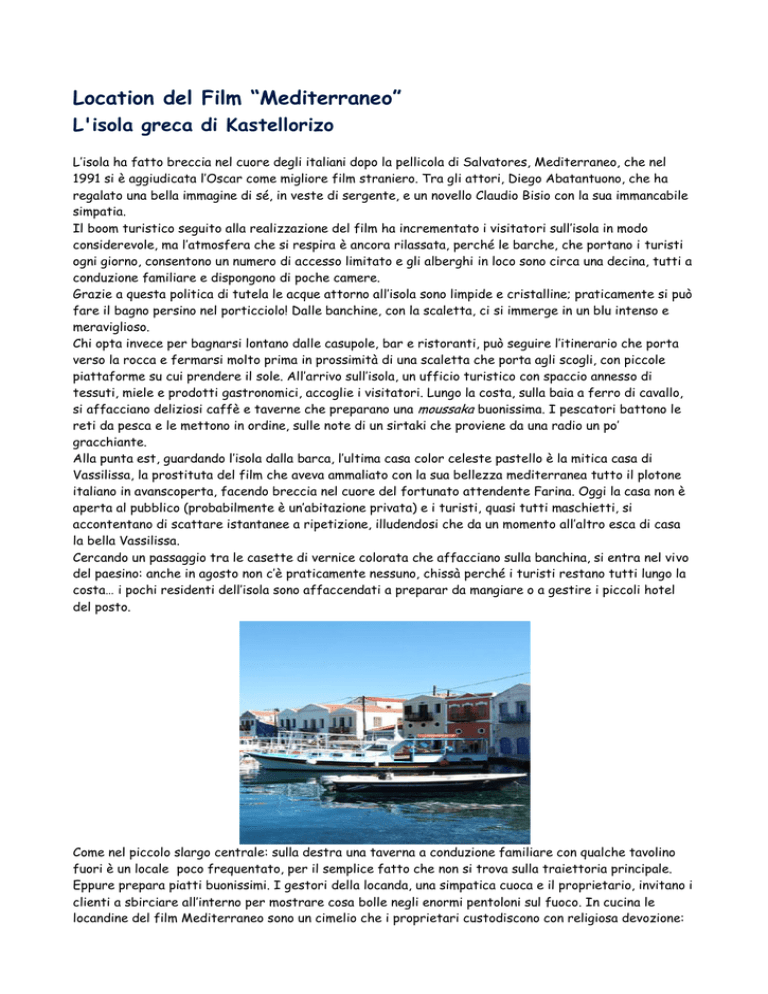 Location del Film “Mediterraneo”
L'isola greca di Kastellorizo

L’isola ha fatto breccia nel cuore degli italiani dopo la pellicola di Salvatores, Mediterraneo, che nel 1991 si è aggiudicata l’Oscar come migliore film straniero. Tra gli attori, Diego Abatantuono, che ha regalato una bella immagine di sé, in veste di sergente, e un novello Claudio Bisio con la sua immancabile simpatia.
Il boom turistico seguito alla realizzazione del film ha incrementato i visitatori sull’isola in modo considerevole, ma l’atmosfera che si respira è ancora rilassata, perché le barche, che portano i turisti ogni giorno, consentono un numero di accesso limitato e gli alberghi in loco sono circa una decina, tutti a conduzione familiare e dispongono di poche camere.
Grazie a questa politica di tutela le acque attorno all’isola sono limpide e cristalline; praticamente si può fare il bagno persino nel porticciolo! Dalle banchine, con la scaletta, ci si immerge in un blu intenso e meraviglioso.
Chi opta invece per bagnarsi lontano dalle casupole, bar e ristoranti, può seguire l’itinerario che porta verso la rocca e fermarsi molto prima in prossimità di una scaletta che porta agli scogli, con piccole piattaforme su cui prendere il sole. All’arrivo sull’isola, un ufficio turistico con spaccio annesso di tessuti, miele e prodotti gastronomici, accoglie i visitatori. Lungo la costa, sulla baia a ferro di cavallo, si affacciano deliziosi caffè e taverne che preparano una moussaka buonissima. I pescatori battono le reti da pesca e le mettono in ordine, sulle note di un sirtaki che proviene da una radio un po’ gracchiante.
Alla punta est, guardando l’isola dalla barca, l’ultima casa color celeste pastello è la mitica casa di Vassilissa, la prostituta del film che aveva ammaliato con la sua bellezza mediterranea tutto il plotone italiano in avanscoperta, facendo breccia nel cuore del fortunato attendente Farina. Oggi la casa non è aperta al pubblico (probabilmente è un’abitazione privata) e i turisti, quasi tutti maschietti, si accontentano di scattare istantanee a ripetizione, illudendosi che da un momento all’altro esca di casa la bella Vassilissa.
Cercando un passaggio tra le casette di vernice colorata che affacciano sulla banchina, si entra nel vivo del paesino: anche in agosto non c’è praticamente nessuno, chissà perché i turisti restano tutti lungo la costa… i pochi residenti dell’isola sono affaccendati a preparar da mangiare o a gestire i piccoli hotel del posto.

Come nel piccolo slargo centrale: sulla destra una taverna a conduzione familiare con qualche tavolino fuori è un locale poco frequentato, per il semplice fatto che non si trova sulla traiettoria principale. Eppure prepara piatti buonissimi. I gestori della locanda, una simpatica cuoca e il proprietario, invitano i clienti a sbirciare all’interno per mostrare cosa bolle negli enormi pentoloni sul fuoco. In cucina le locandine del film Mediterraneo sono un cimelio che i proprietari custodiscono con religiosa devozione: